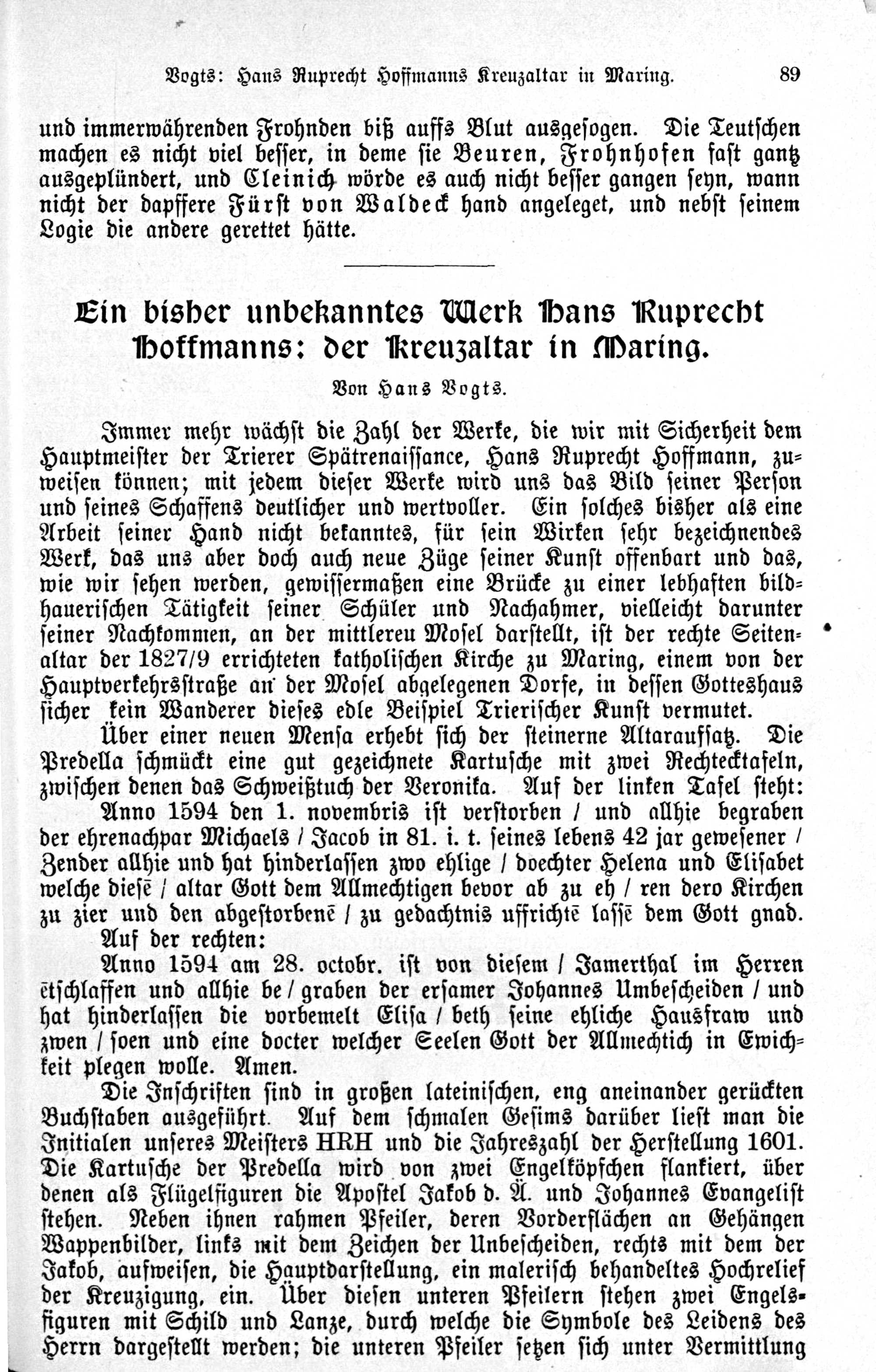 Vogts: Hans Ruprecht Hoffmanns Kreuzaltar in Maring. 89

und immerwährenden Frohnden biß auffs Blut ausgesogen. Die Teutschen machen es nicht viel besser, in deme sie Beuren, Frohnhofen fast gantz ausgeplündert, und Cleinich wörde es auch nicht besser gangen seyn, wann nicht der dapffere Fürst von Waldeck hand angeleget, und nebst seinem Logie die andere gerettet hätte.

Ein bisher unbekanntes Werk Hans Ruprecht Hoffmanns: der Kreuzaltar in Maring.

Von Hans Vogts.

Immer mehr wächst die Zahl der Werke, die wir mit Sicherheit dem Hauptmeister der Trierer Spätrenaissance, Hans Ruprecht Hoffmann, zuweisen können; mit jedem dieser Werke wird uns das Bild seiner Person und seines Schaffens deutlicher und wertvoller. Ein solches bisher als eine Arbeit seiner Hand nicht bekanntes, für sein Wirken sehr bezeichnendes Werk, das uns aber doch auch neue Züge seiner Kunst offenbart und das, wie wir sehen werden, gewissermaßen eine Brücke zu einer lebhaften bildhauerischen Tätigkeit seiner Schüler und Nachahmer, vielleicht darunter seiner Nachkommen, an der mittlereu Mosel darstellt, ist der rechte Seitenaltar der 1827/9 errichteten katholischen Kirche zu Maring, einem von der Hauptverkehrsstraße an der Mosel abgelegenen Dorfe, in dessen Gotteshaus sicher kein Wanderer dieses edle Beispiel Trierischer Kunst vermutet.

Über einer neuen Mensa erhebt sich der steinerne Altaraufsatz. Die Predella schmückt eine gut gezeichnete Kartusche mit zwei Rechtecktafeln, zwischen denen das Schweißtuch der Veronika. Auf der linken Tafel steht:

Anno 1594 den 1. novembris ist verstorben / und allhie begraben der ehrenachpar Michaels / Jacob in 81. i. t. seines lebens 42 jar gewesener / Zender allhie und hat hinderlassen zwo ehlige / doechter Helena und Elisabet welche diesē / altar Gott dem Allmechtigen bevor ab zu eh / ren dero Kirchen zu zier und den abgestorbenē / zu gedachtnis uffrichtē lassē dem Gott gnad.

Auf der rechten:

Anno 1594 am 28. octobr. ist von diesem / Jamerthal im Herren ētschlaffen und allhie be / graben der ersamer Johannes Umbescheiden / und hat hinderlassen die vorbemelt Elisa / beth seine ehliche Hausfraw und zwen / soen und eine docter welcher Seelen Gott der Allmechtich in Ewichkeit plegen wolle. Amen.

Die Inschriften sind in großen lateinischen, eng aneinander gerückten Buchstaben ausgeführt. Auf dem schmalen Gesims darüber liest man die Initialen unseres Meisters HRH und die Jahreszahl der Herstellung 1601. Die Kartusche der Predella wird von zwei Engelköpfchen flankiert, über denen als Flügelfiguren die Apostel Jakob d. Ä. und Johannes Evangelist stehen. Neben ihnen rahmen Pfeiler, deren Vorderflächen an Gehängen Wappenbilder, links mit dem Zeichen der Unbescheiden, rechts mit dem der Jakob, aufweisen, die Hauptdarstellung, ein malerisch behandeltes Hochrelief der Kreuzigung, ein. Über diesen unteren Pfeilern stehen zwei Engelsfiguren mit Schild und Lanze, durch welche die Symbole des Leidens des Herrn dargestellt werden; die unteren Pfeiler setzen sich unter Vermittlung